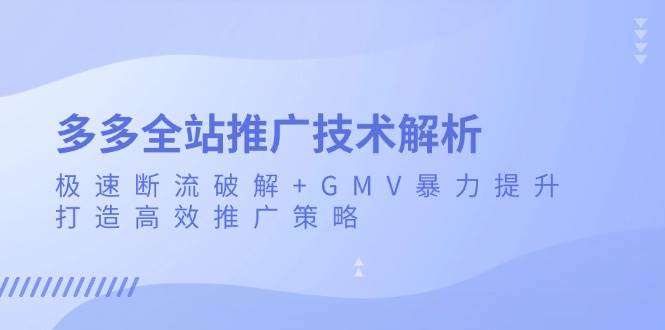 多多全站推广技术解析

极速断流破解+GMV暴力提升
打造高效推广策略